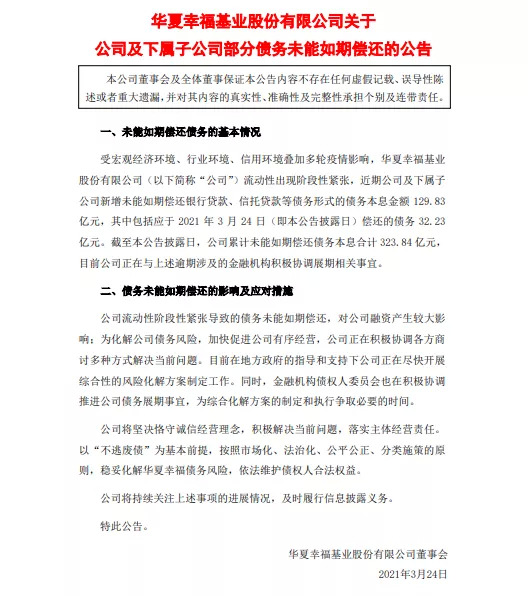 华夏幸福基业股份有限公司关于
公司及下属子公司部分债务未能如期偿还的公告

本公司董事会及全体董事保证本公告内容不存在任何虚假记载、误导性陈述或者重大遗漏，并对其内容的真实性、准确性及完整性承担个别及连带责任。

一、未能如期偿还债务的基本情况

受宏观经济环境、行业环境、信用环境叠加多轮疫情影响，华夏幸福基业股份有限公司（以下简称“公司”）流动性出现阶段性紧张，近期公司及下属子公司新增未能如期偿还银行贷款、信托贷款等债务形式的债务本息金额 129.83 亿元，其中包括应于 2021 年 3 月 24 日（即本公告披露日）偿还的债务 32.23 亿元。截至本公告披露日，公司累计未能如期偿还债务本息合计 323.84 亿元，目前公司正在与上述逾期涉及的金融机构积极协调展期相关事宜。

二、债务未能如期偿还的影响及应对措施

公司流动性阶段性紧张导致的债务未能如期偿还，对公司融资产生较大影响；为化解公司债务风险，加快促进公司有序经营，公司正在积极协调各方商讨多种方式解决当前问题。目前在地方政府的指导和支持下公司正在尽快开展综合性的风险化解方案制定工作。同时，金融机构债权人委员会也在积极协调推进公司债务展期事宜，为综合化解方案的制定和执行争取必要的时间。

公司将坚决恪守诚信经营理念，积极解决当前问题，落实主体经营责任。以“不逃废债”为基本前提，按照市场化、法治化、公平公正、分类施策的原则，稳妥化解华夏幸福债务风险，依法维护债权人合法权益。

公司将持续关注上述事项的进展情况，及时履行信息披露义务。

特此公告。

华夏幸福基业股份有限公司董事会
2021年3月24日